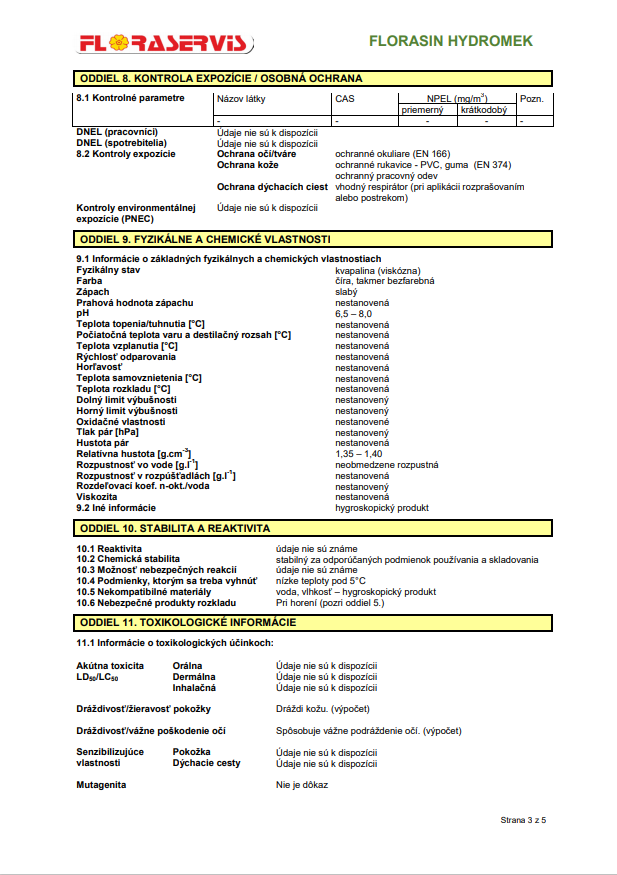 FLORASERVIS

FLORASIN HYDROMEK

ODDIEL 8. KONTROLA EXPOZÍCIE / OSOBNÁ OCHRANA

| 8.1 Kontrolné parametre | Názov látky | CAS | NPEL (mg/m$^3$) priemerný | NPEL (mg/m$^3$) krátkodobý | Pozn. |
|---|---|---|---|---|---|
| | - | - | - | - | - |

DNEL (pracovníci) Údaje nie sú k dispozícii
DNEL (spotrebitelia) Údaje nie sú k dispozícii
8.2 Kontroly expozície
Ochrana očí/tváre ochranné okuliare (EN 166)
Ochrana kože ochranné rukavice - PVC, guma (EN 374) ochranný pracovný odev
Ochrana dýchacích ciest vhodný respirátor (pri aplikácii rozprašovaním alebo postrekom)
Kontroly environmentálnej expozície (PNEC) Údaje nie sú k dispozícii

ODDIEL 9. FYZIKÁLNE A CHEMICKÉ VLASTNOSTI

9.1 Informácie o základných fyzikálnych a chemických vlastnostiach
Fyzikálny stav kvapalina (viskózna)
Farba číra, takmer bezfarebná
Zápach slabý
Prahová hodnota zápachu nestanovená
pH 6,5 – 8,0
Teplota topenia/tuhnutia [°C] nestanovená
Počiatočná teplota varu a destilačný rozsah [°C] nestanovená
Teplota vzplanutia [°C] nestanovená
Rýchlosť odparovania nestanovená
Horľavosť nestanovená
Teplota samovznietenia [°C] nestanovená
Teplota rozkladu [°C] nestanovená
Dolný limit výbušnosti nestanovený
Horný limit výbušnosti nestanovený
Oxidačné vlastnosti nestanovené
Tlak pár [hPa] nestanovený
Hustota pár nestanovená
Relatívna hustota [g.cm$^{-3}$] 1,35 – 1,40
Rozpustnosť vo vode [g.l$^{-1}$] neobmedzene rozpustná
Rozpustnosť v rozpúšťadlách [g.l$^{-1}$] nestanovená
Rozdeľovací koef. n-okt./voda nestanovený
Viskozita nestanovená
9.2 Iné informácie hygroskopický produkt

ODDIEL 10. STABILITA A REAKTIVITA

10.1 Reaktivita údaje nie sú známe
10.2 Chemická stabilita stabilný za odporúčaných podmienok používania a skladovania
10.3 Možnosť nebezpečných reakcií údaje nie sú známe
10.4 Podmienky, ktorým sa treba vyhnúť nízke teploty pod 5°C
10.5 Nekompatibilné materiály voda, vlhkosť – hygroskopický produkt
10.6 Nebezpečné produkty rozkladu Pri horení (pozri oddiel 5.)

ODDIEL 11. TOXIKOLOGICKÉ INFORMÁCIE

11.1 Informácie o toxikologických účinkoch:

Akútna toxicita LD$_{50}$/LC$_{50}$
Orálna Údaje nie sú k dispozícii
Dermálna Údaje nie sú k dispozícii
Inhalačná Údaje nie sú k dispozícii

Dráždivosť/žieravosť pokožky Dráždi kožu. (výpočet)

Dráždivosť/vážne poškodenie očí Spôsobuje vážne podráždenie očí. (výpočet)

Senzibilizujúce vlastnosti
Pokožka Údaje nie sú k dispozícii
Dýchacie cesty Údaje nie sú k dispozícii

Mutagenita Nie je dôkaz

Strana 3 z 5